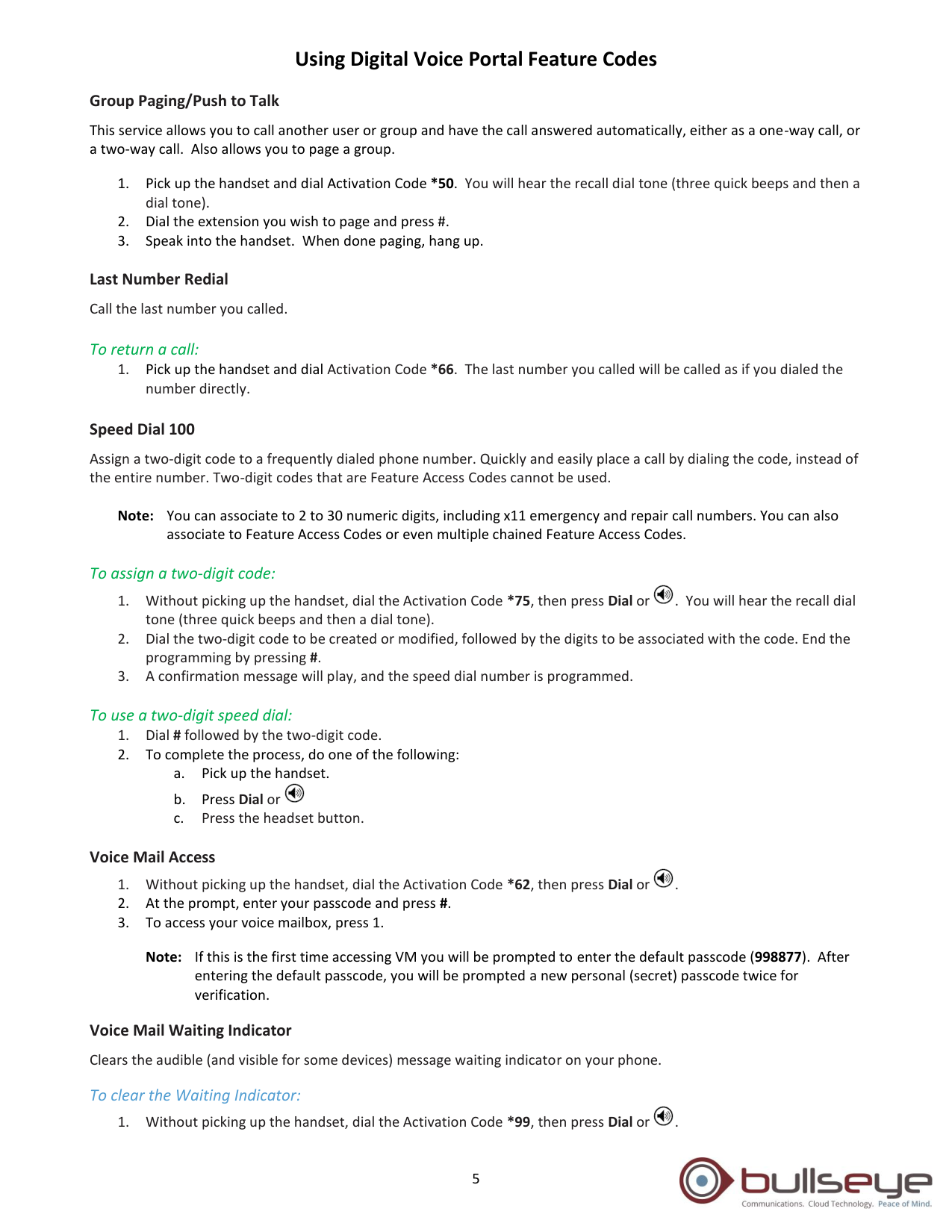 Using Digital Voice Portal Feature Codes

Group Paging/Push to Talk

This service allows you to call another user or group and have the call answered automatically, either as a one-way call, or a two-way call. Also allows you to page a group.

1. Pick up the handset and dial Activation Code *50. You will hear the recall dial tone (three quick beeps and then a dial tone).
2. Dial the extension you wish to page and press #.
3. Speak into the handset. When done paging, hang up.

Last Number Redial

Call the last number you called.

To return a call:
1. Pick up the handset and dial Activation Code *66. The last number you called will be called as if you dialed the number directly.

Speed Dial 100

Assign a two-digit code to a frequently dialed phone number. Quickly and easily place a call by dialing the code, instead of the entire number. Two-digit codes that are Feature Access Codes cannot be used.

Note: You can associate to 2 to 30 numeric digits, including x11 emergency and repair call numbers. You can also associate to Feature Access Codes or even multiple chained Feature Access Codes.

To assign a two-digit code:
1. Without picking up the handset, dial the Activation Code *75, then press Dial or . You will hear the recall dial tone (three quick beeps and then a dial tone).
2. Dial the two-digit code to be created or modified, followed by the digits to be associated with the code. End the programming by pressing #.
3. A confirmation message will play, and the speed dial number is programmed.

To use a two-digit speed dial:
1. Dial # followed by the two-digit code.
2. To complete the process, do one of the following:
a. Pick up the handset.
b. Press Dial or
c. Press the headset button.

Voice Mail Access
1. Without picking up the handset, dial the Activation Code *62, then press Dial or .
2. At the prompt, enter your passcode and press #.
3. To access your voice mailbox, press 1.

Note: If this is the first time accessing VM you will be prompted to enter the default passcode (998877). After entering the default passcode, you will be prompted a new personal (secret) passcode twice for verification.

Voice Mail Waiting Indicator

Clears the audible (and visible for some devices) message waiting indicator on your phone.

To clear the Waiting Indicator:
1. Without picking up the handset, dial the Activation Code *99, then press Dial or .

5

bullseye
Communications. Cloud Technology. Peace of Mind.